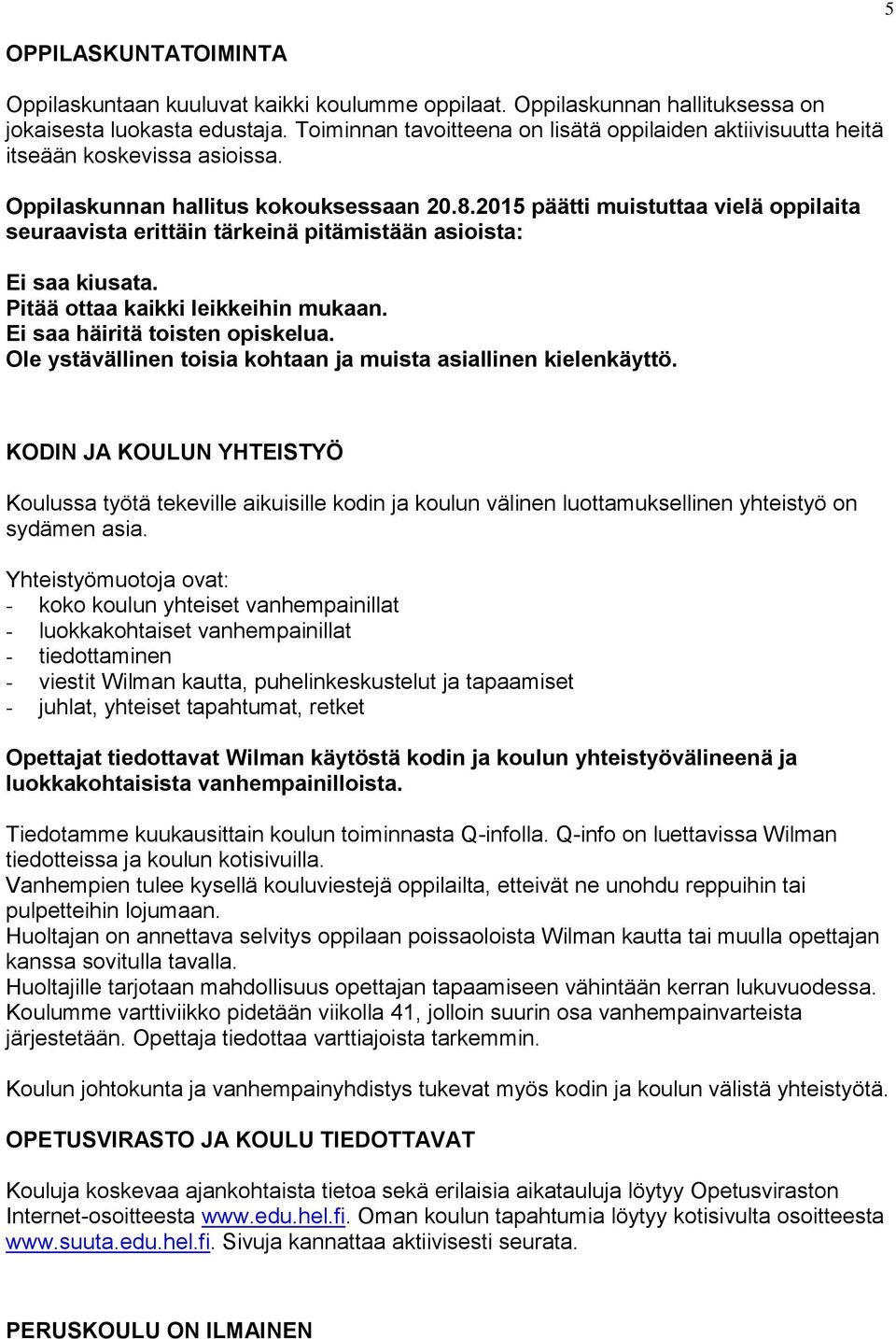 5

OPPILASKUNTATOIMINTA

Oppilaskuntaan kuuluvat kaikki koulumme oppilaat. Oppilaskunnan hallituksessa on jokaisesta luokasta edustaja. Toiminnan tavoitteena on lisätä oppilaiden aktiivisuutta heitä itseään koskevissa asioissa.

Oppilaskunnan hallitus kokouksessaan 20.8.2015 päätti muistuttaa vielä oppilaita seuraavista erittäin tärkeinä pitämistään asioista:

Ei saa kiusata.
Pitää ottaa kaikki leikkeihin mukaan.
Ei saa häiritä toisten opiskelua.
Ole ystävällinen toisia kohtaan ja muista asiallinen kielenkäyttö.

KODIN JA KOULUN YHTEISTYÖ

Koulussa työtä tekeville aikuisille kodin ja koulun välinen luottamuksellinen yhteistyö on sydämen asia.

Yhteistyömuotoja ovat:
- koko koulun yhteiset vanhempainillat
- luokkakohtaiset vanhempainillat
- tiedottaminen
- viestit Wilman kautta, puhelinkeskustelut ja tapaamiset
- juhlat, yhteiset tapahtumat, retket

Opettajat tiedottavat Wilman käytöstä kodin ja koulun yhteistyövälineenä ja luokkakohtaisista vanhempainilloista.

Tiedotamme kuukausittain koulun toiminnasta Q-infolla. Q-info on luettavissa Wilman tiedotteissa ja koulun kotisivuilla.
Vanhempien tulee kysellä kouluviestejä oppilailta, etteivät ne unohdu reppuihin tai pulpetteihin lojumaan.
Huoltajan on annettava selvitys oppilaan poissaoloista Wilman kautta tai muulla opettajan kanssa sovitulla tavalla.
Huoltajille tarjotaan mahdollisuus opettajan tapaamiseen vähintään kerran lukuvuodessa. Koulumme varttiviikko pidetään viikolla 41, jolloin suurin osa vanhempainvarteista järjestetään. Opettaja tiedottaa varttiajoista tarkemmin.

Koulun johtokunta ja vanhempainyhdistys tukevat myös kodin ja koulun välistä yhteistyötä.

OPETUSVIRASTO JA KOULU TIEDOTTAVAT

Kouluja koskevaa ajankohtaista tietoa sekä erilaisia aikatauluja löytyy Opetusviraston Internet-osoitteesta www.edu.hel.fi. Oman koulun tapahtumia löytyy kotisivulta osoitteesta www.suuta.edu.hel.fi. Sivuja kannattaa aktiivisesti seurata.

PERUSKOULU ON ILMAINEN